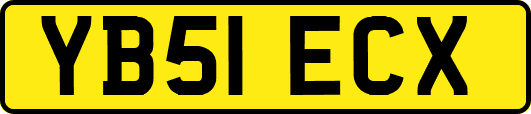 YB51 ECX